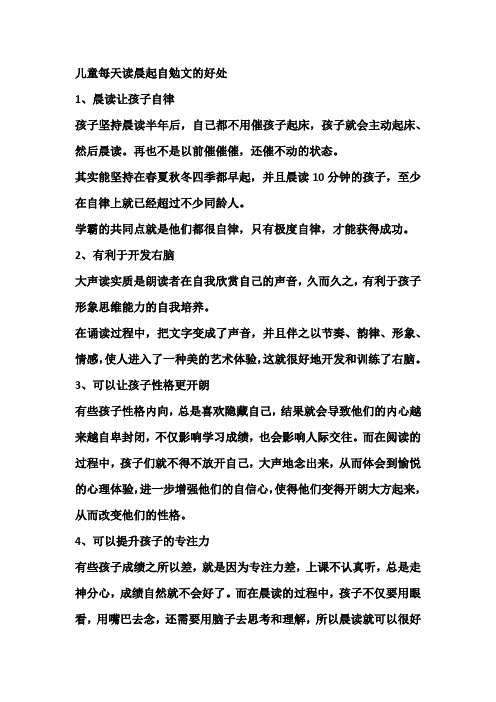 儿童每天读晨起自勉文的好处

1、晨读让孩子自律

孩子坚持晨读半年后，自己都不用催孩子起床，孩子就会主动起床、然后晨读。再也不是以前催催催，还催不动的状态。

其实能坚持在春夏秋冬四季都早起，并且晨读 10 分钟的孩子，至少在自律上就已经超过不少同龄人。

学霸的共同点就是他们都很自律，只有极度自律，才能获得成功。

2、有利于开发右脑

大声读实质是朗读者在自我欣赏自己的声音，久而久之，有利于孩子形象思维能力的自我培养。

在诵读过程中，把文字变成了声音，并且伴之以节奏、韵律、形象、情感，使人进入了一种美的艺术体验，这就很好地开发和训练了右脑。

3、可以让孩子性格更开朗

有些孩子性格内向，总是喜欢隐藏自己，结果就会导致他们的内心越来越自卑封闭，不仅影响学习成绩，也会影响人际交往。而在阅读的过程中，孩子们就不得不放开自己，大声地念出来，从而体会到愉悦的心理体验，进一步增强他们的自信心，使得他们变得开朗大方起来，从而改变他们的性格。

4、可以提升孩子的专注力

有些孩子成绩之所以差，就是因为专注力差，上课不认真听，总是走神分心，成绩自然就不会好了。而在晨读的过程中，孩子不仅要用眼看，用嘴巴去念，还需要用脑子去思考和理解，所以晨读就可以很好